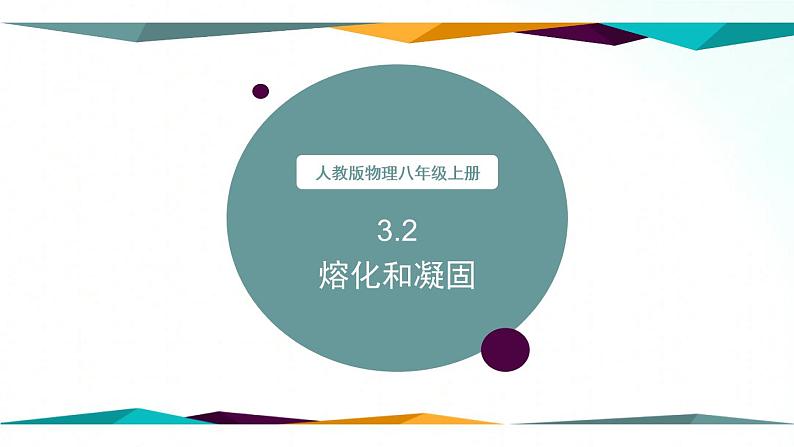 人教版物理八年级上册

3.2
熔化和凝固